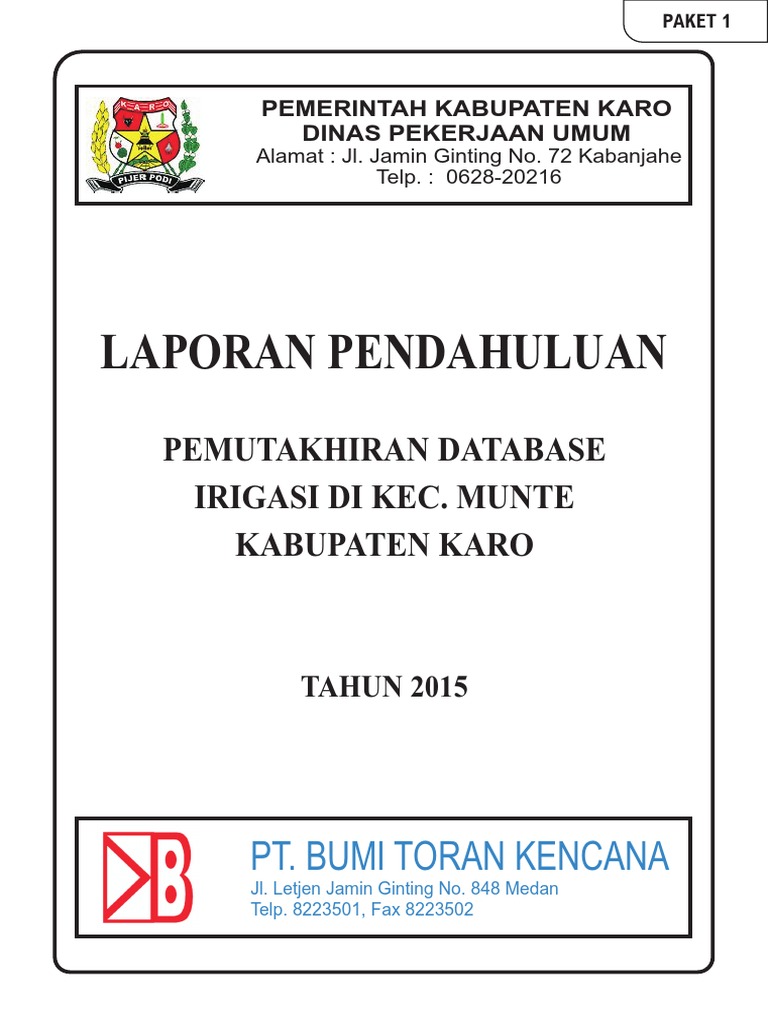 PAKET 1

KARO

PIJER PODI

PEMERINTAH KABUPATEN KARO
DINAS PEKERJAAN UMUM
Alamat : Jl. Jamin Ginting No. 72 Kabanjahe
Telp. : 0628-20216

LAPORAN PENDAHULUAN

PEMUTAKHIRAN DATABASE
IRIGASI DI KEC. MUNTE
KABUPATEN KARO

TAHUN 2015

PT. BUMI TORAN KENCANA
Jl. Letjen Jamin Ginting No. 848 Medan
Telp. 8223501, Fax 8223502